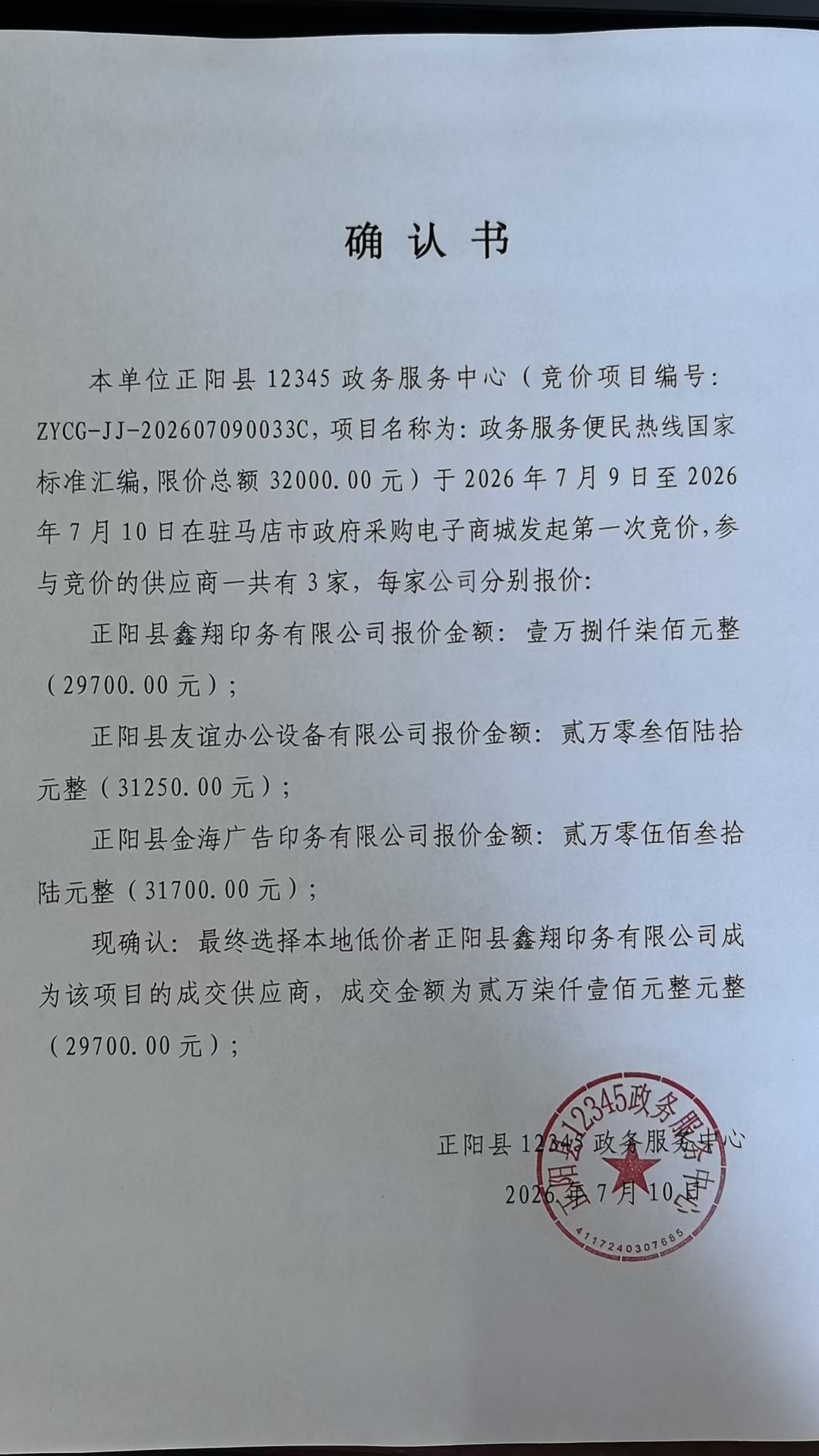 确认书

本单位正阳县12345政务服务中心（竞价项目编号：ZYCG-JJ-202607090033C，项目名称为：政务服务便民热线国家标准汇编，限价总额32000.00元）于2026年7月9日至2026年7月10日在驻马店市政府采购电子商城发起第一次竞价，参与竞价的供应商一共有3家，每家公司分别报价：

正阳县鑫翔印务有限公司报价金额：壹万捌仟柒佰元整（29700.00元）；

正阳县友谊办公设备有限公司报价金额：贰万零叁佰陆拾元整（31250.00元）；

正阳县金海广告印务有限公司报价金额：贰万零伍佰叁拾陆元整（31700.00元）；

现确认：最终选择本地低价者正阳县鑫翔印务有限公司成为该项目的成交供应商，成交金额为贰万柒仟壹佰元整元整（29700.00元）；

正阳县12345政务服务中心
2026年7月10日

正阳县12345政务服务中心
4117240307685